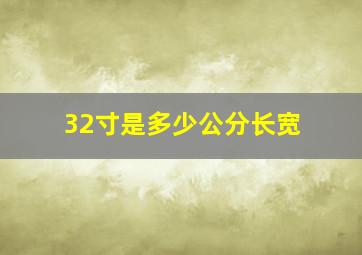 32寸是多少公分长宽